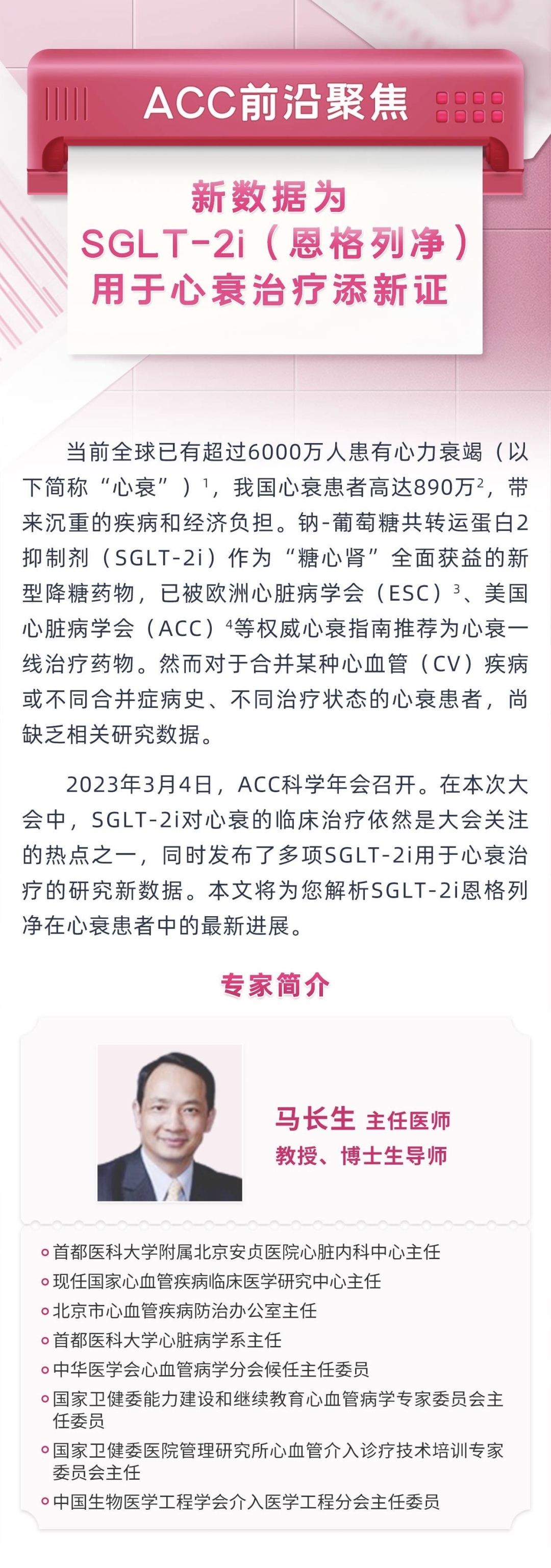 ACC前沿聚焦

新数据为
SGLT-2i（恩格列净）
用于心衰治疗添新证

当前全球已有超过6000万人患有心力衰竭（以下简称“心衰”）$^1$，我国心衰患者高达890万$^2$，带来沉重的疾病和经济负担。钠-葡萄糖共转运蛋白2抑制剂（SGLT-2i）作为“糖心肾”全面获益的新型降糖药物，已被欧洲心脏病学会（ESC）$^3$、美国心脏病学会（ACC）$^4$等权威心衰指南推荐为心衰一线治疗药物。然而对于合并某种心血管（CV）疾病或不同合并症病史、不同治疗状态的心衰患者，尚缺乏相关研究数据。

2023年3月4日，ACC科学年会召开。在本次大会中，SGLT-2i对心衰的临床治疗依然是大会关注的热点之一，同时发布了多项SGLT-2i用于心衰治疗的研究新数据。本文将为您解析SGLT-2i恩格列净在心衰患者中的最新进展。

专家简介

马长生 主任医师
教授、博士生导师

首都医科大学附属北京安贞医院心脏内科中心主任
现任国家心血管疾病临床医学研究中心主任
北京市心血管疾病防治办公室主任
首都医科大学心脏病学系主任
中华医学会心血管病学分会候任主任委员
国家卫健委能力建设和继续教育心血管病学专家委员会主任委员
国家卫健委医院管理研究所心血管介入诊疗技术培训专家委员会主任
中国生物医学工程学会介入医学工程分会主任委员